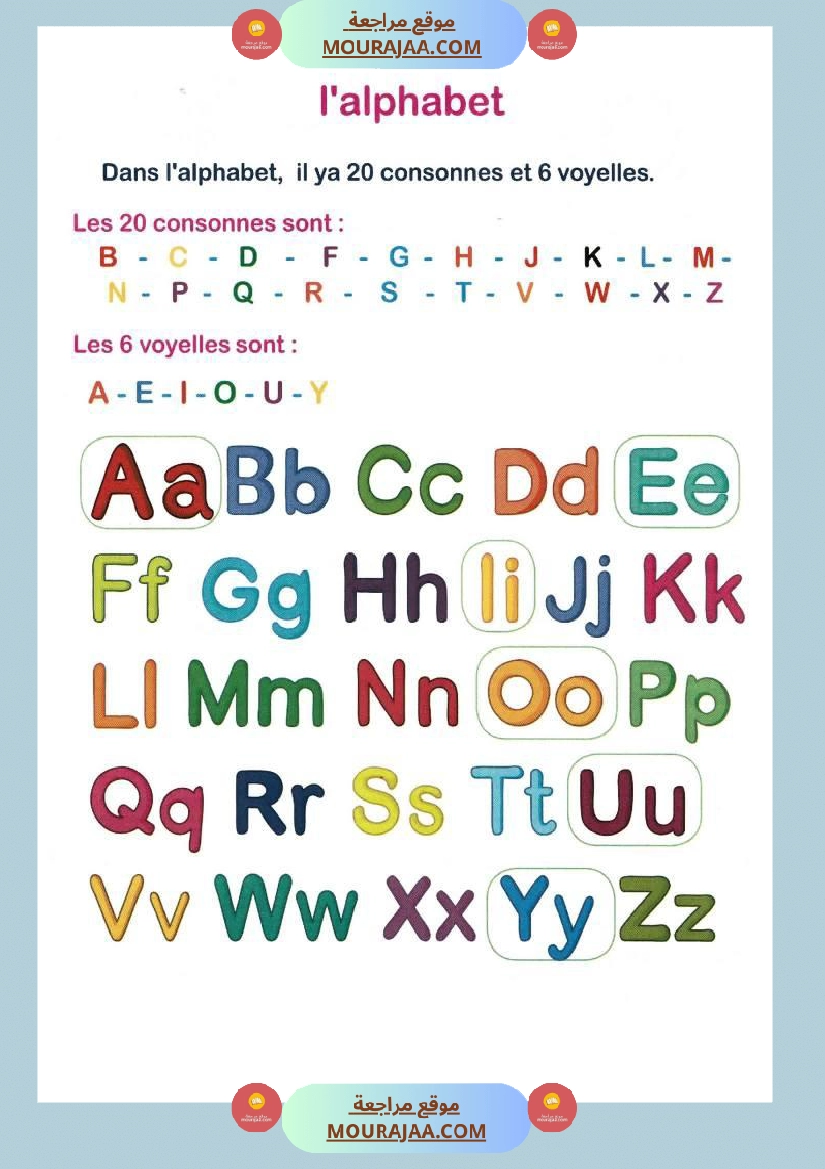 موقع مراجعة
MOURAJAA.COM

l'alphabet

Dans l'alphabet, il ya 20 consonnes et 6 voyelles.

Les 20 consonnes sont :

B - C - D - F - G - H - J - K - L - M -
N - P - Q - R - S - T - V - W - X - Z

Les 6 voyelles sont :

A - E - I - O - U - Y

Aa Bb Cc Dd Ee
Ff Gg Hh Ii Jj Kk
Ll Mm Nn Oo Pp
Qq Rr Ss Tt Uu
Vv Ww Xx Yy Zz

موقع مراجعة
MOURAJAA.COM